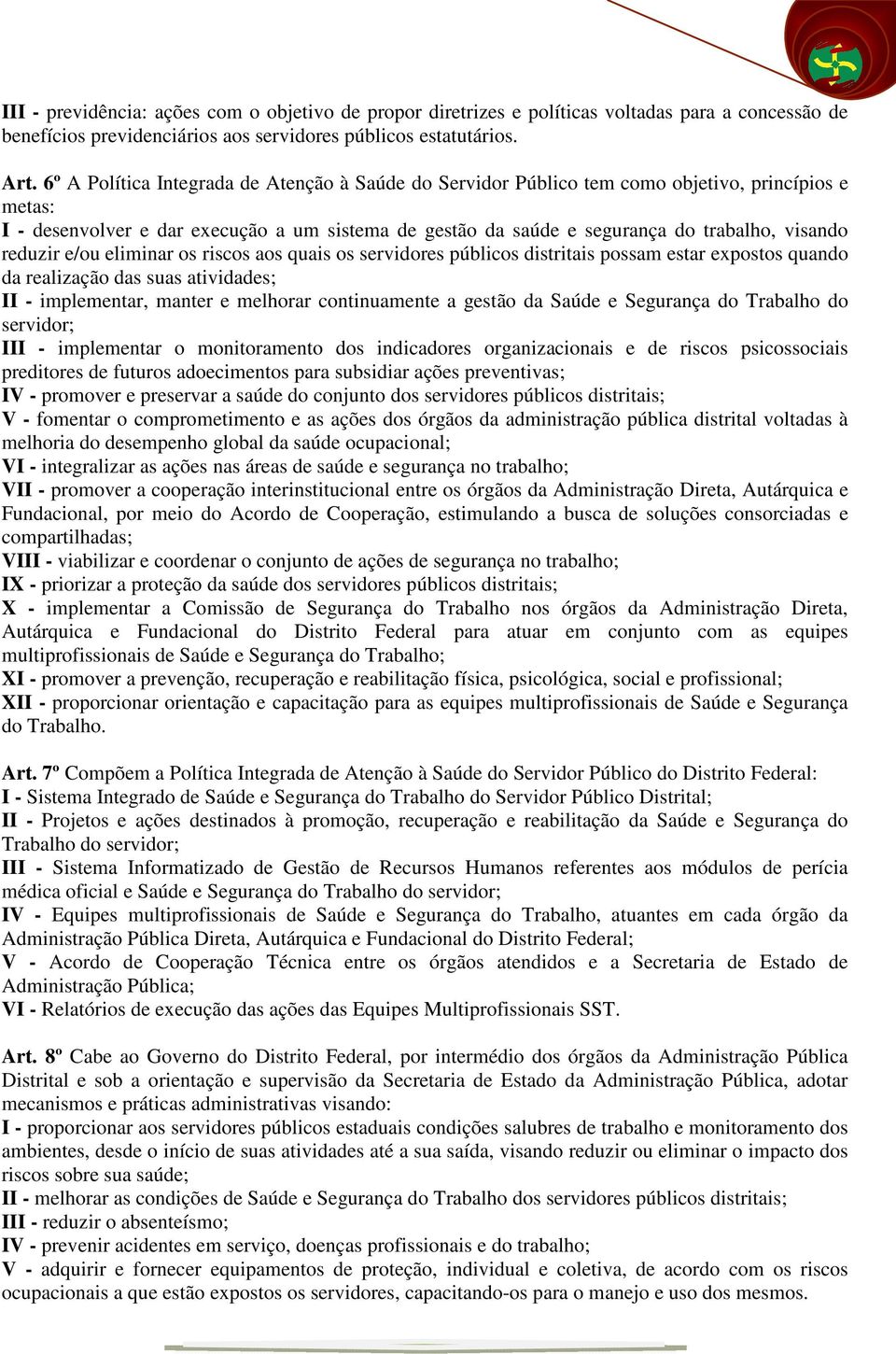 III - previdência: ações com o objetivo de propor diretrizes e políticas voltadas para a concessão de benefícios previdenciários aos servidores públicos estatutários.

Art. 6º A Política Integrada de Atenção à Saúde do Servidor Público tem como objetivo, princípios e metas:
I - desenvolver e dar execução a um sistema de gestão da saúde e segurança do trabalho, visando reduzir e/ou eliminar os riscos aos quais os servidores públicos distritais possam estar expostos quando da realização das suas atividades;
II - implementar, manter e melhorar continuamente a gestão da Saúde e Segurança do Trabalho do servidor;
III - implementar o monitoramento dos indicadores organizacionais e de riscos psicossociais preditores de futuros adoecimentos para subsidiar ações preventivas;
IV - promover e preservar a saúde do conjunto dos servidores públicos distritais;
V - fomentar o comprometimento e as ações dos órgãos da administração pública distrital voltadas à melhoria do desempenho global da saúde ocupacional;
VI - integralizar as ações nas áreas de saúde e segurança no trabalho;
VII - promover a cooperação interinstitucional entre os órgãos da Administração Direta, Autárquica e Fundacional, por meio do Acordo de Cooperação, estimulando a busca de soluções consorciadas e compartilhadas;
VIII - viabilizar e coordenar o conjunto de ações de segurança no trabalho;
IX - priorizar a proteção da saúde dos servidores públicos distritais;
X - implementar a Comissão de Segurança do Trabalho nos órgãos da Administração Direta, Autárquica e Fundacional do Distrito Federal para atuar em conjunto com as equipes multiprofissionais de Saúde e Segurança do Trabalho;
XI - promover a prevenção, recuperação e reabilitação física, psicológica, social e profissional;
XII - proporcionar orientação e capacitação para as equipes multiprofissionais de Saúde e Segurança do Trabalho.

Art. 7º Compõem a Política Integrada de Atenção à Saúde do Servidor Público do Distrito Federal:
I - Sistema Integrado de Saúde e Segurança do Trabalho do Servidor Público Distrital;
II - Projetos e ações destinados à promoção, recuperação e reabilitação da Saúde e Segurança do Trabalho do servidor;
III - Sistema Informatizado de Gestão de Recursos Humanos referentes aos módulos de perícia médica oficial e Saúde e Segurança do Trabalho do servidor;
IV - Equipes multiprofissionais de Saúde e Segurança do Trabalho, atuantes em cada órgão da Administração Pública Direta, Autárquica e Fundacional do Distrito Federal;
V - Acordo de Cooperação Técnica entre os órgãos atendidos e a Secretaria de Estado de Administração Pública;
VI - Relatórios de execução das ações das Equipes Multiprofissionais SST.

Art. 8º Cabe ao Governo do Distrito Federal, por intermédio dos órgãos da Administração Pública Distrital e sob a orientação e supervisão da Secretaria de Estado da Administração Pública, adotar mecanismos e práticas administrativas visando:
I - proporcionar aos servidores públicos estaduais condições salubres de trabalho e monitoramento dos ambientes, desde o início de suas atividades até a sua saída, visando reduzir ou eliminar o impacto dos riscos sobre sua saúde;
II - melhorar as condições de Saúde e Segurança do Trabalho dos servidores públicos distritais;
III - reduzir o absenteísmo;
IV - prevenir acidentes em serviço, doenças profissionais e do trabalho;
V - adquirir e fornecer equipamentos de proteção, individual e coletiva, de acordo com os riscos ocupacionais a que estão expostos os servidores, capacitando-os para o manejo e uso dos mesmos.